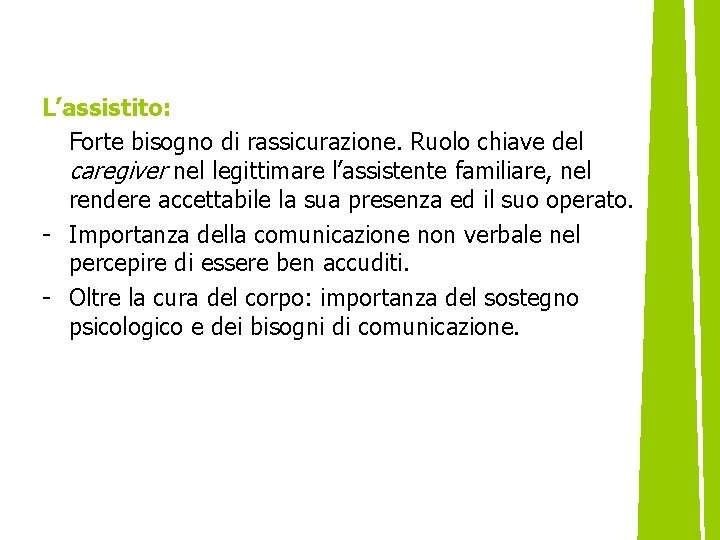 L'assistito:

Forte bisogno di rassicurazione. Ruolo chiave del caregiver nel legittimare l'assistente familiare, nel rendere accettabile la sua presenza ed il suo operato.

- Importanza della comunicazione non verbale nel percepire di essere ben accuditi.
- Oltre la cura del corpo: importanza del sostegno psicologico e dei bisogni di comunicazione.